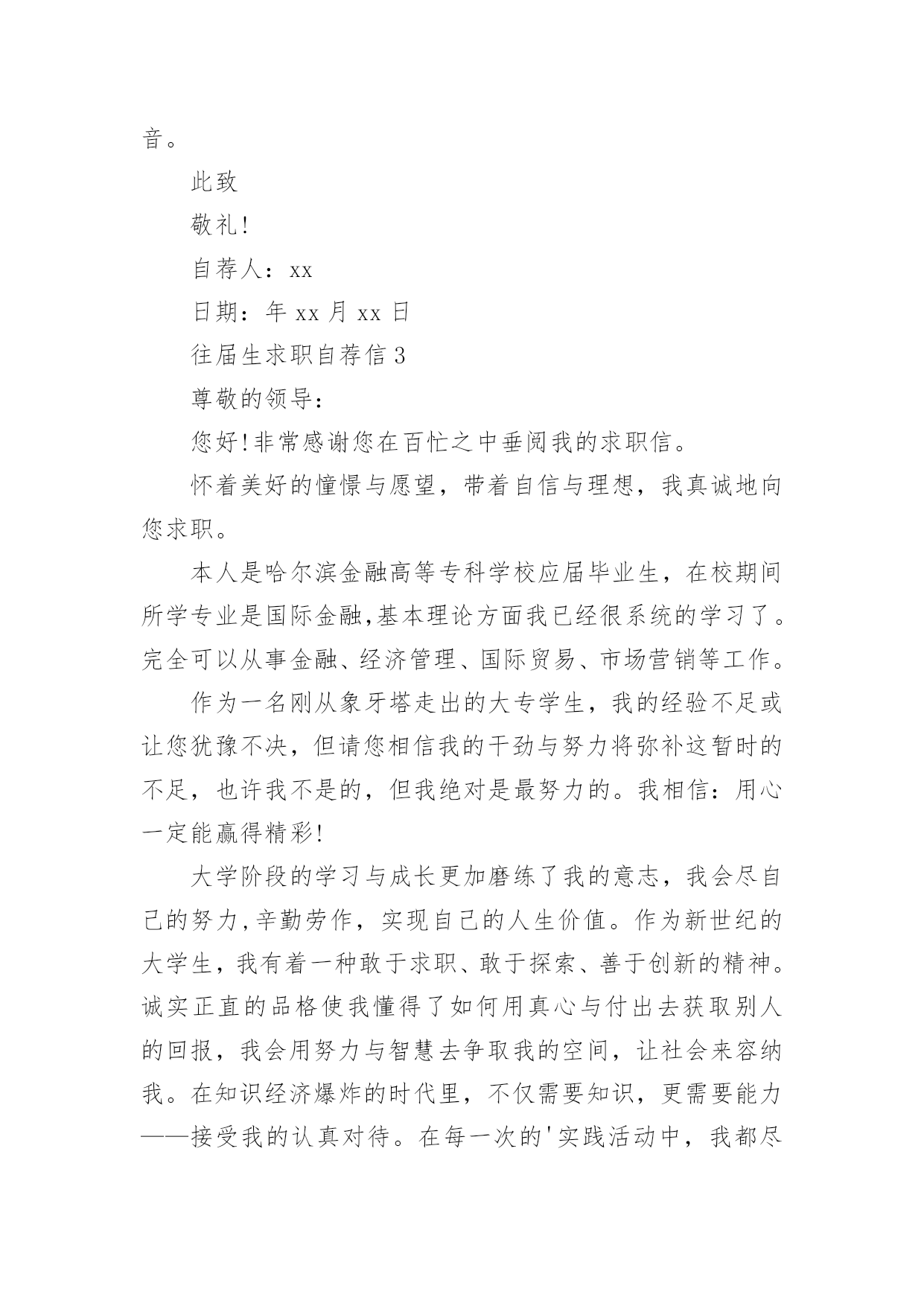 音。

此致

敬礼!

自荐人：xx

日期：年 xx 月 xx 日

往届生求职自荐信 3

尊敬的领导：

您好!非常感谢您在百忙之中垂阅我的求职信。

怀着美好的憧憬与愿望，带着自信与理想，我真诚地向您求职。

本人是哈尔滨金融高等专科学校应届毕业生，在校期间所学专业是国际金融,基本理论方面我已经很系统的学习了。完全可以从事金融、经济管理、国际贸易、市场营销等工作。

作为一名刚从象牙塔走出的大专学生，我的经验不足或让您犹豫不决，但请您相信我的干劲与努力将弥补这暂时的不足，也许我不是的，但我绝对是最努力的。我相信：用心一定能赢得精彩!

大学阶段的学习与成长更加磨练了我的意志，我会尽自己的努力,辛勤劳作，实现自己的人生价值。作为新世纪的大学生，我有着一种敢于求职、敢于探索、善于创新的精神。诚实正直的品格使我懂得了如何用真心与付出去获取别人的回报，我会用努力与智慧去争取我的空间，让社会来容纳我。在知识经济爆炸的时代里，不仅需要知识，更需要能力——接受我的认真对待。在每一次的'实践活动中，我都尽